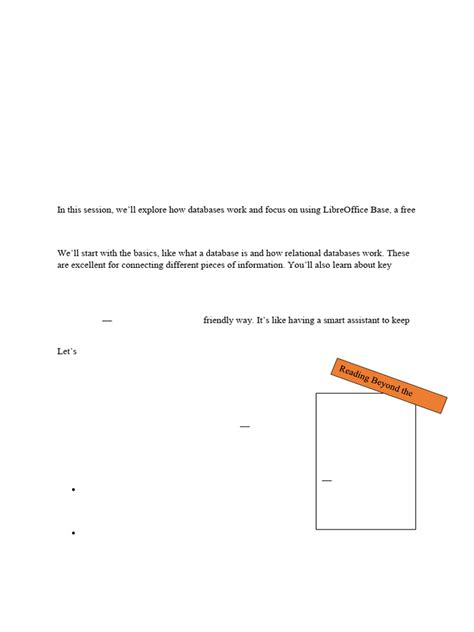 In this session, we'll explore how databases work and focus on using LibreOffice Base, a free

We'll start with the basics, like what a database is and how relational databases work. These are excellent for connecting different pieces of information. You'll also learn about key

— friendly way. It's like having a smart assistant to keep

Let's

Reading Beyond the

—

—

•

•